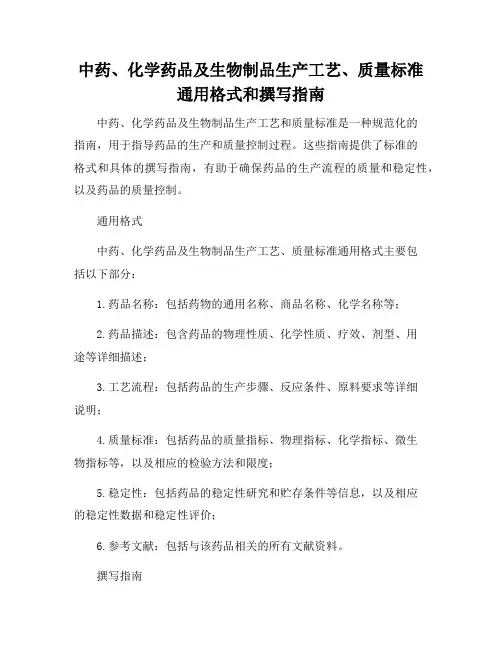 中药、化学药品及生物制品生产工艺、质量标准通用格式和撰写指南

中药、化学药品及生物制品生产工艺和质量标准是一种规范化的指南，用于指导药品的生产和质量控制过程。这些指南提供了标准的格式和具体的撰写指南，有助于确保药品的生产流程的质量和稳定性，以及药品的质量控制。

通用格式

中药、化学药品及生物制品生产工艺、质量标准通用格式主要包括以下部分：

1. 药品名称：包括药物的通用名称、商品名称、化学名称等；

2. 药品描述：包含药品的物理性质、化学性质、疗效、剂型、用途等详细描述；

3. 工艺流程：包括药品的生产步骤、反应条件、原料要求等详细说明；

4. 质量标准：包括药品的质量指标、物理指标、化学指标、微生物指标等，以及相应的检验方法和限度；

5. 稳定性：包括药品的稳定性研究和贮存条件等信息，以及相应的稳定性数据和稳定性评价；

6. 参考文献：包括与该药品相关的所有文献资料。

撰写指南